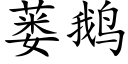 蒌鹅